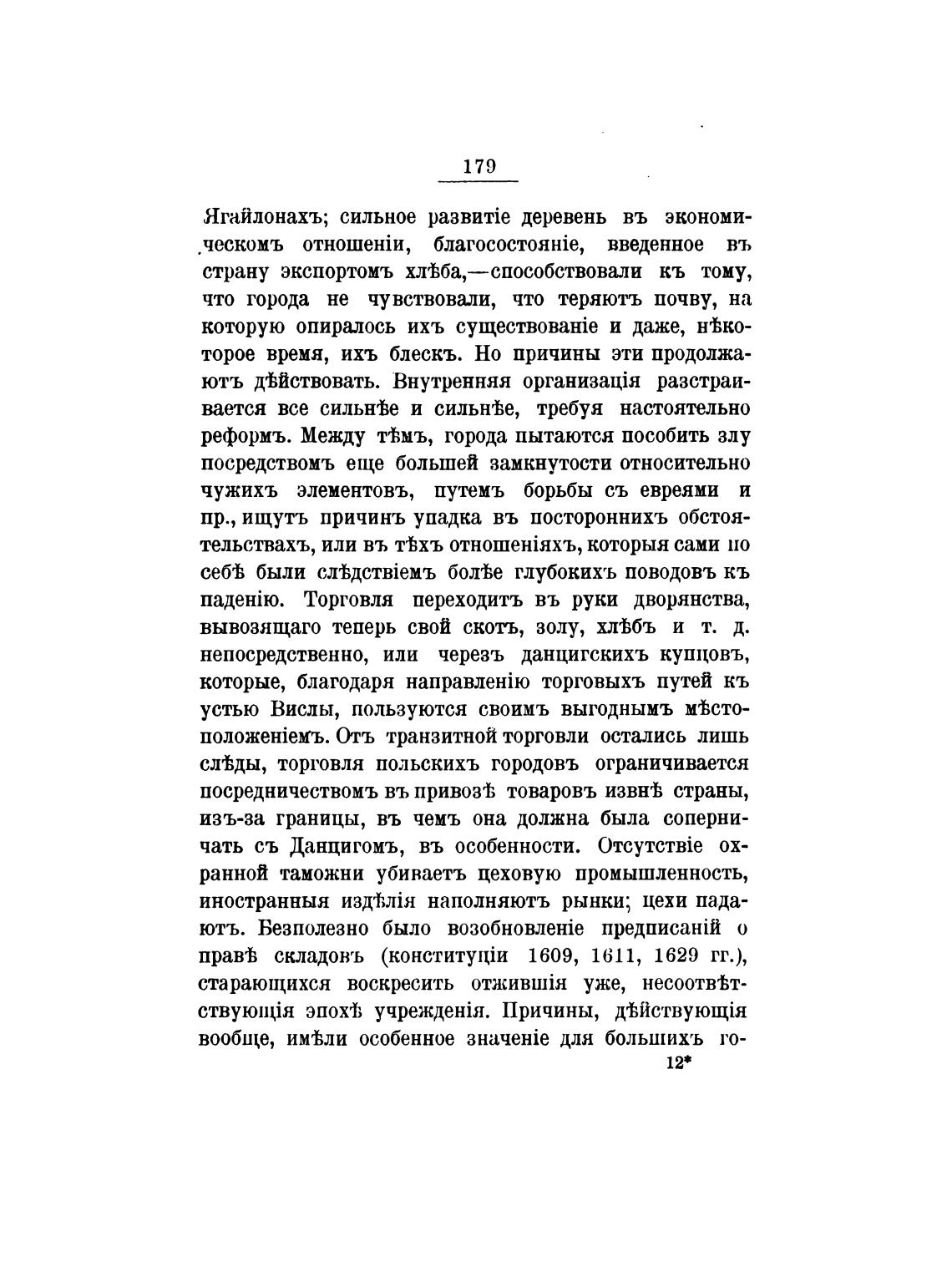 179

Ягайлонахъ; сильное развитіе деревень въ экономическомъ отношеніи, благосостояніе, введенное въ страну экспортомъ хлѣба,—способствовали къ тому, что города не чувствовали, что теряютъ почву, на которую опиралось ихъ существованіе и даже, нѣкоторое время, ихъ блескъ. Но причины эти продолжаютъ дѣйствовать. Внутренняя организація разстраивается все сильнѣе и сильнѣе, требуя настоятельно реформъ. Между тѣмъ, города пытаются пособить злу посредствомъ еще большей замкнутости относительно чужихъ элементовъ, путемъ борьбы съ евреями и пр., ищутъ причинъ упадка въ постороннихъ обстоятельствахъ, или въ тѣхъ отношеніяхъ, которыя сами по себѣ были слѣдствіемъ болѣе глубокихъ поводовъ къ паденію. Торговля переходитъ въ руки дворянства, вывозящаго теперь свой скотъ, золу, хлѣбъ и т. д. непосредственно, или черезъ данцигскихъ купцовъ, которые, благодаря направленію торговыхъ путей къ устью Вислы, пользуются своимъ выгоднымъ мѣстоположеніемъ. Отъ транзитной торговли остались лишь слѣды, торговля польскихъ городовъ ограничивается посредничествомъ въ привозѣ товаровъ извнѣ страны, изъ-за границы, въ чемъ она должна была соперничать съ Данцигомъ, въ особенности. Отсутствіе охранной таможни убиваетъ цеховую промышленность, иностранныя издѣлія наполняютъ рынки; цехи падаютъ. Безполезно было возобновленіе предписаній о правѣ складовъ (конституціи 1609, 1611, 1629 гг.), старающихся воскресить отжившія уже, несоотвѣтствующія эпохѣ учрежденія. Причины, дѣйствующія вообще, имѣли особенное значеніе для большихъ го-

12*